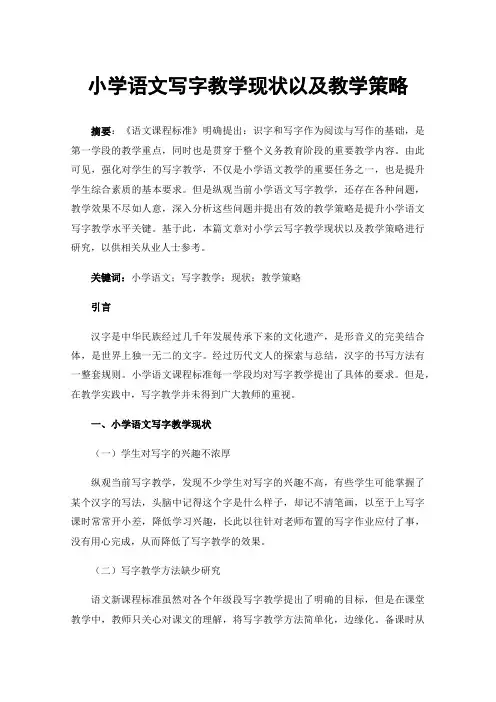 小学语文写字教学现状以及教学策略

摘要：《语文课程标准》明确提出：识字和写字作为阅读与写作的基础，是第一学段的教学重点，同时也是贯穿于整个义务教育阶段的重要教学内容。由此可见，强化对学生的写字教学，不仅是小学语文教学的重要任务之一，也是提升学生综合素质的基本要求。但是纵观当前小学语文写字教学，还存在各种问题，教学效果不尽如人意，深入分析这些问题并提出有效的教学策略是提升小学语文写字教学水平关键。基于此，本篇文章对小学云写字教学现状以及教学策略进行研究，以供相关从业人士参考。

关键词：小学语文；写字教学；现状；教学策略

引言

汉字是中华民族经过几千年发展传承下来的文化遗产，是形音义的完美结合体，是世界上独一无二的文字。经过历代文人的探索与总结，汉字的书写方法有一整套规则。小学语文课程标准每一学段均对写字教学提出了具体的要求。但是，在教学实践中，写字教学并未得到广大教师的重视。

一、小学语文写字教学现状

（一）学生对写字的兴趣不浓厚

纵观当前写字教学，发现不少学生对写字的兴趣不高，有些学生可能掌握了某个汉字的写法，头脑中记得这个字是什么样子，却记不清笔画，以至于上写字课时常常开小差，降低学习兴趣，长此以往针对老师布置的写字作业应付了事，没有用心完成，从而降低了写字教学的效果。

（二）写字教学方法缺少研究

语文新课程标准虽然对各个年级段写字教学提出了明确的目标，但是在课堂教学中，教师只关心对课文的理解，将写字教学方法简单化，边缘化。备课时从